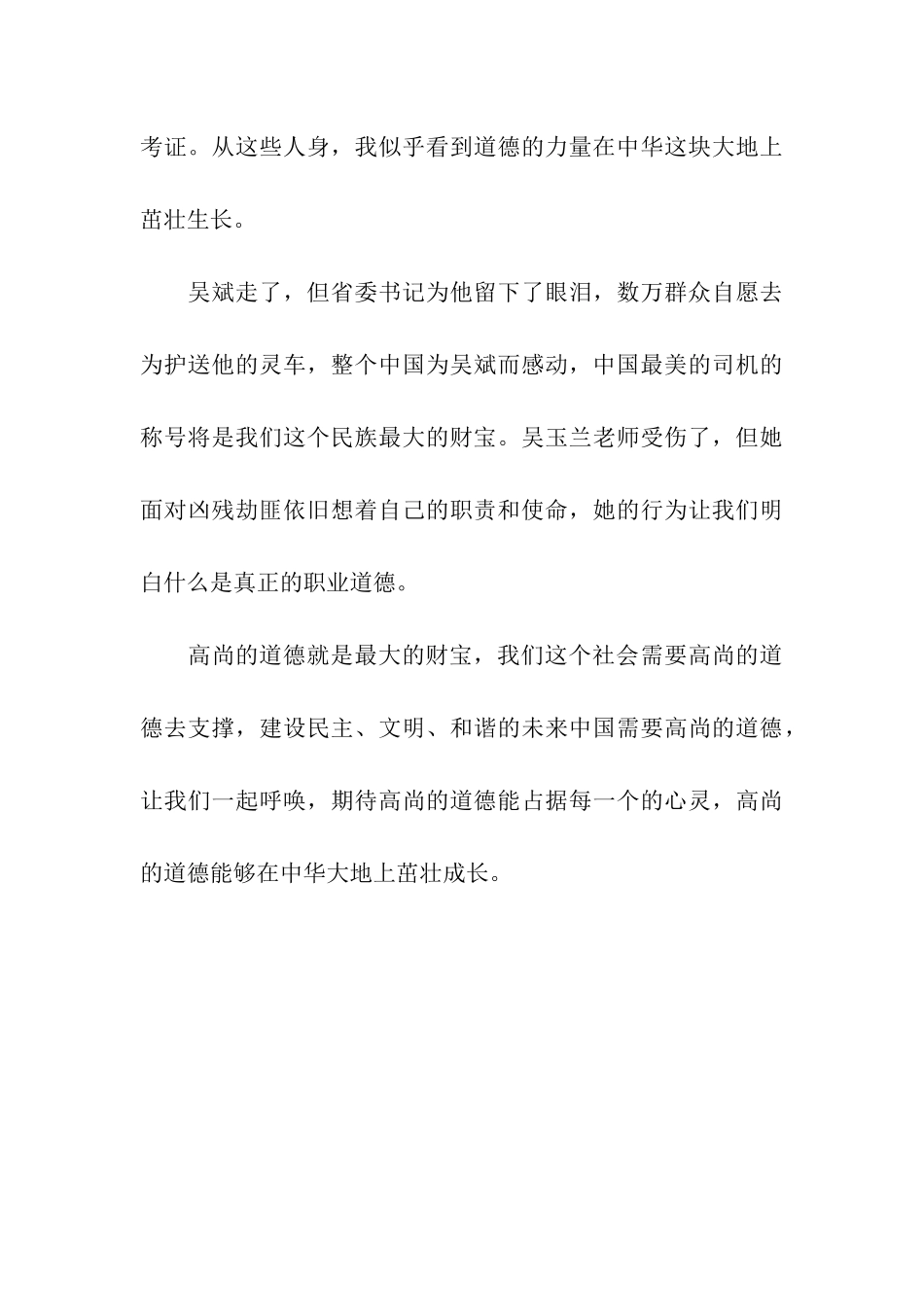 考证。从这些人身，我似乎看到道德的力量在中华这块大地上茁壮生长。

吴斌走了，但省委书记为他留下了眼泪，数万群众自愿去为护送他的灵车，整个中国为吴斌而感动，中国最美的司机的称号将是我们这个民族最大的财宝。吴玉兰老师受伤了，但她面对凶残劫匪依旧想着自己的职责和使命，她的行为让我们明白什么是真正的职业道德。

高尚的道德就是最大的财宝，我们这个社会需要高尚的道德去支撑，建设民主、文明、和谐的未来中国需要高尚的道德，让我们一起呼唤，期待高尚的道德能占据每一个的心灵，高尚的道德能够在中华大地上茁壮成长。